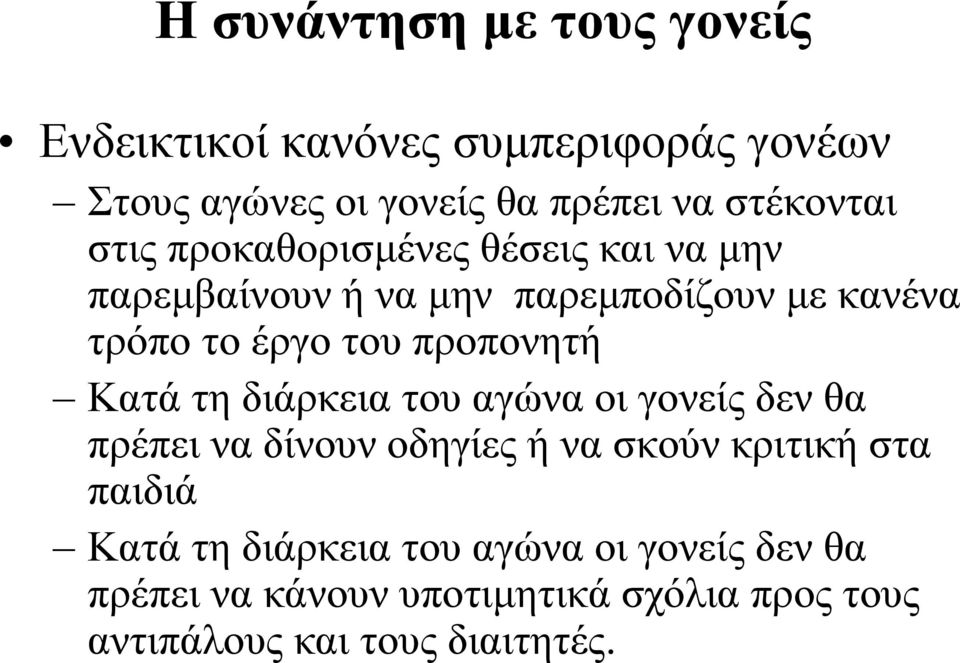 Η συνάντηση με τους γονείς

• Ενδεικτικοί κανόνες συμπεριφοράς γονέων

– Στους αγώνες οι γονείς θα πρέπει να στέκονται στις προκαθορισμένες θέσεις και να μην παρεμβαίνουν ή να μην παρεμποδίζουν με κανένα τρόπο το έργο του προπονητή

– Κατά τη διάρκεια του αγώνα οι γονείς δεν θα πρέπει να δίνουν οδηγίες ή να σκούν κριτική στα παιδιά

– Κατά τη διάρκεια του αγώνα οι γονείς δεν θα πρέπει να κάνουν υποτιμητικά σχόλια προς τους αντιπάλους και τους διαιτητές.